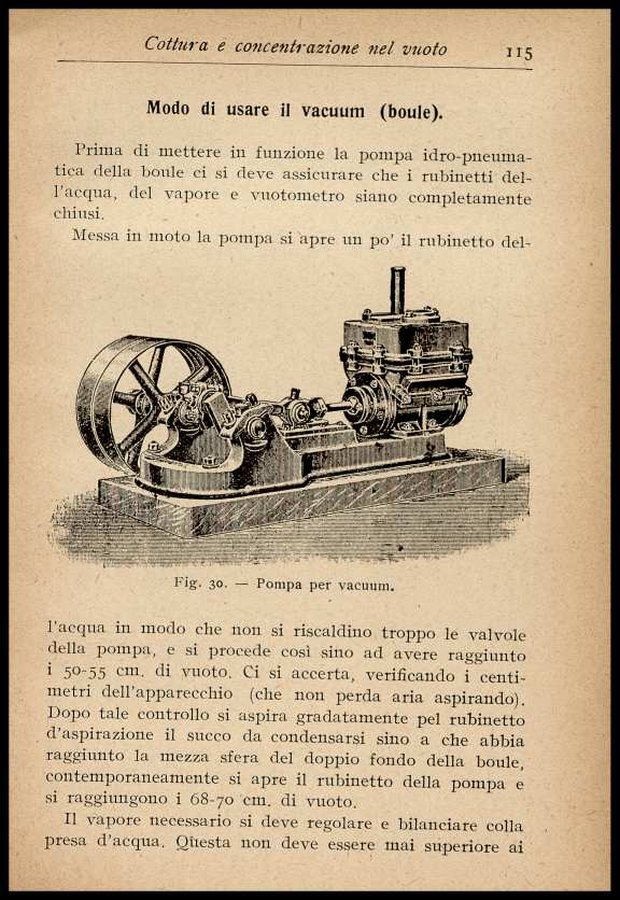 Cottura e concentrazione nel vuoto 115

Modo di usare il vacuum (boule).

Prima di mettere in funzione la pompa idro-pneumatica della boule ci si deve assicurare che i rubinetti dell'acqua, del vapore e vuotometro siano completamente chiusi.

Messa in moto la pompa si apre un po' il rubinetto del-

Fig. 30. — Pompa per vacuum.

l'acqua in modo che non si riscaldino troppo le valvole della pompa, e si procede così sino ad avere raggiunto i 50-55 cm. di vuoto. Ci si accerta, verificando i centimetri dell'apparecchio (che non perda aria aspirando). Dopo tale controllo si aspira gradatamente pel rubinetto d'aspirazione il succo da condensarsi sino a che abbia raggiunto la mezza sfera del doppio fondo della boule, contemporaneamente si apre il rubinetto della pompa e si raggiungono i 68-70 cm. di vuoto.

Il vapore necessario si deve regolare e bilanciare colla presa d'acqua. Questa non deve essere mai superiore ai